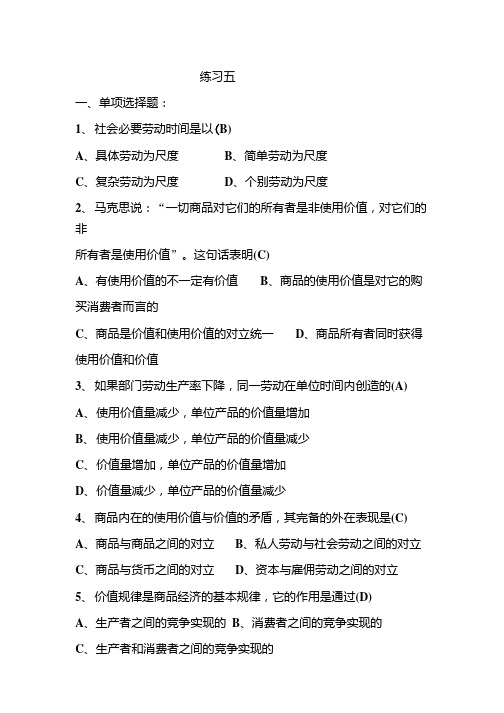 练习五

一、单项选择题：

1、社会必要劳动时间是以(B)

A、具体劳动为尺度　　B、简单劳动为尺度

C、复杂劳动为尺度　　D、个别劳动为尺度

2、马克思说：“一切商品对它们的所有者是非使用价值，对它们的非

所有者是使用价值”。这句话表明(C)

A、有使用价值的不一定有价值　B、商品的使用价值是对它的购买消费者而言的

C、商品是价值和使用价值的对立统一　D、商品所有者同时获得使用价值和价值

3、如果部门劳动生产率下降，同一劳动在单位时间内创造的(A)

A、使用价值量减少，单位产品的价值量增加

B、使用价值量减少，单位产品的价值量减少

C、价值量增加，单位产品的价值量增加

D、价值量减少，单位产品的价值量减少

4、商品内在的使用价值与价值的矛盾，其完备的外在表现是(C)

A、商品与商品之间的对立　B、私人劳动与社会劳动之间的对立

C、商品与货币之间的对立　D、资本与雇佣劳动之间的对立

5、价值规律是商品经济的基本规律，它的作用是通过(D)

A、生产者之间的竞争实现的 B、消费者之间的竞争实现的

C、生产者和消费者之间的竞争实现的